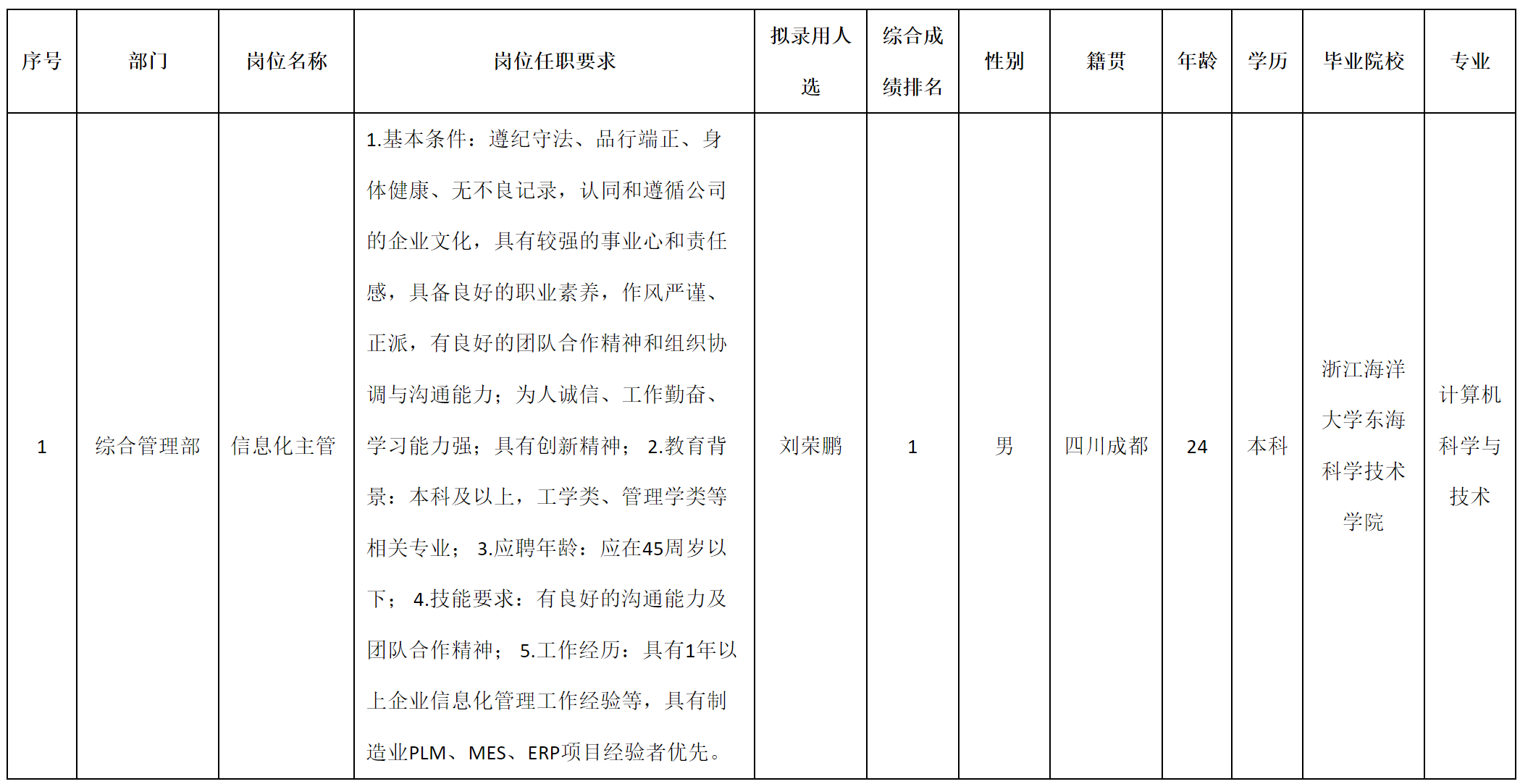 | 序号 | 部门 | 岗位名称 | 岗位任职要求 | 拟录用人选 | 综合成绩排名 | 性别 | 籍贯 | 年龄 | 学历 | 毕业院校 | 专业 |
|---|---|---|---|---|---|---|---|---|---|---|---|
| 1 | 综合管理部 | 信息化主管 | 1.基本条件：遵纪守法、品行端正、身体健康、无不良记录，认同和遵循公司的企业文化，具有较强的事业心和责任感，具备良好的职业素养，作风严谨、正派，有良好的团队合作精神和组织协调与沟通能力；为人诚信、工作勤奋、学习能力强；具有创新精神； 2.教育背景：本科及以上，工学类、管理学类等相关专业； 3.应聘年龄：应在45周岁以下； 4.技能要求：有良好的沟通能力及团队合作精神； 5.工作经历：具有1年以上企业信息化管理工作经验等，具有制造业PLM、MES、ERP项目经验者优先。 | 刘荣鹏 | 1 | 男 | 四川成都 | 24 | 本科 | 浙江海洋大学东海科学技术学院 | 计算机科学与技术 |